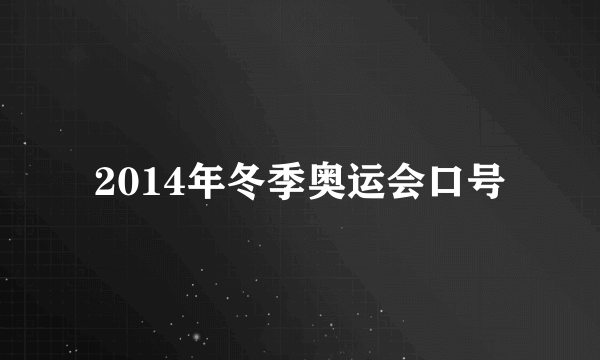 2014年冬季奥运会口号